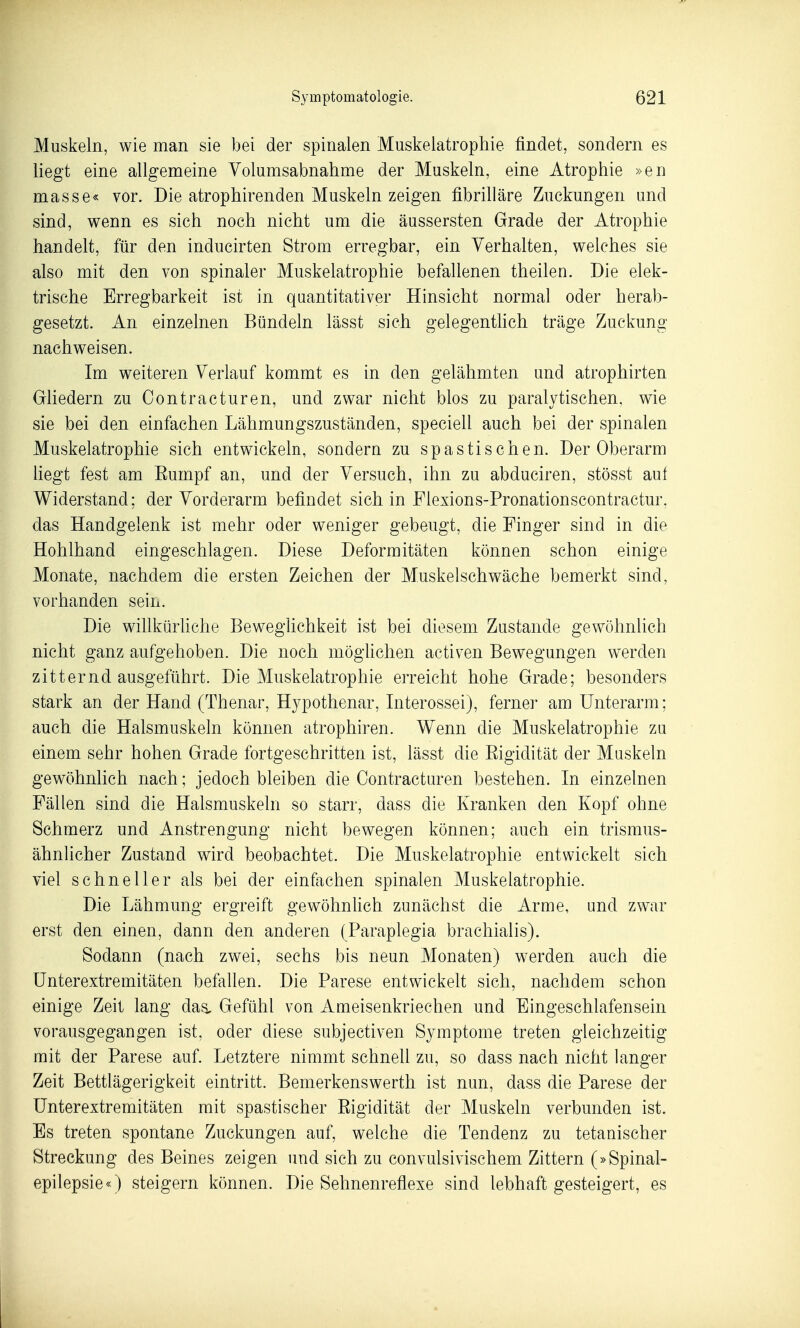 Symptomatologie. 621

Muskeln, wie man sie bei der spinalen Muskelatrophie findet, sondern es liegt eine allgemeine Volumsabnahme der Muskeln, eine Atrophie »en masse« vor. Die atrophirenden Muskeln zeigen fibrilläre Zuckungen und sind, wenn es sich noch nicht um die äussersten Grade der Atrophie handelt, für den inducirten Strom erregbar, ein Verhalten, welches sie also mit den von spinaler Muskelatrophie befallenen theilen. Die elektrische Erregbarkeit ist in quantitativer Hinsicht normal oder herabgesetzt. An einzelnen Bündeln lässt sich gelegentlich träge Zuckung nachweisen.

Im weiteren Verlauf kommt es in den gelähmten und atrophirten Gliedern zu Contracturen, und zwar nicht blos zu paralytischen, wie sie bei den einfachen Lähmungszuständen, speciell auch bei der spinalen Muskelatrophie sich entwickeln, sondern zu spastischen. Der Oberarm liegt fest am Rumpf an, und der Versuch, ihn zu abduciren, stösst auf Widerstand; der Vorderarm befindet sich in Flexions-Pronationscontractur, das Handgelenk ist mehr oder weniger gebeugt, die Finger sind in die Hohlhand eingeschlagen. Diese Deformitäten können schon einige Monate, nachdem die ersten Zeichen der Muskelschwäche bemerkt sind, vorhanden sein.

Die willkürliche Beweglichkeit ist bei diesem Zustande gewöhnlich nicht ganz aufgehoben. Die noch möglichen activen Bewegungen werden zitternd ausgeführt. Die Muskelatrophie erreicht hohe Grade; besonders stark an der Hand (Thenar, Hypothenar, Interossei), ferner am Unterarm; auch die Halsmuskeln können atrophiren. Wenn die Muskelatrophie zu einem sehr hohen Grade fortgeschritten ist, lässt die Rigidität der Muskeln gewöhnlich nach; jedoch bleiben die Contracturen bestehen. In einzelnen Fällen sind die Halsmuskeln so starr, dass die Kranken den Kopf ohne Schmerz und Anstrengung nicht bewegen können; auch ein trismusähnlicher Zustand wird beobachtet. Die Muskelatrophie entwickelt sich viel schneller als bei der einfachen spinalen Muskelatrophie.

Die Lähmung ergreift gewöhnlich zunächst die Arme, und zwar erst den einen, dann den anderen (Paraplegia brachialis). Sodann (nach zwei, sechs bis neun Monaten) werden auch die Unterextremitäten befallen. Die Parese entwickelt sich, nachdem schon einige Zeit lang das Gefühl von Ameisenkriechen und Eingeschlafensein vorausgegangen ist, oder diese subjectiven Symptome treten gleichzeitig mit der Parese auf. Letztere nimmt schnell zu, so dass nach nicht langer Zeit Bettlägerigkeit eintritt. Bemerkenswerth ist nun, dass die Parese der Unterextremitäten mit spastischer Rigidität der Muskeln verbunden ist. Es treten spontane Zuckungen auf, welche die Tendenz zu tetanischer Streckung des Beines zeigen und sich zu convulsivischem Zittern (»Spinalepilepsie«) steigern können. Die Sehnenreflexe sind lebhaft gesteigert, es